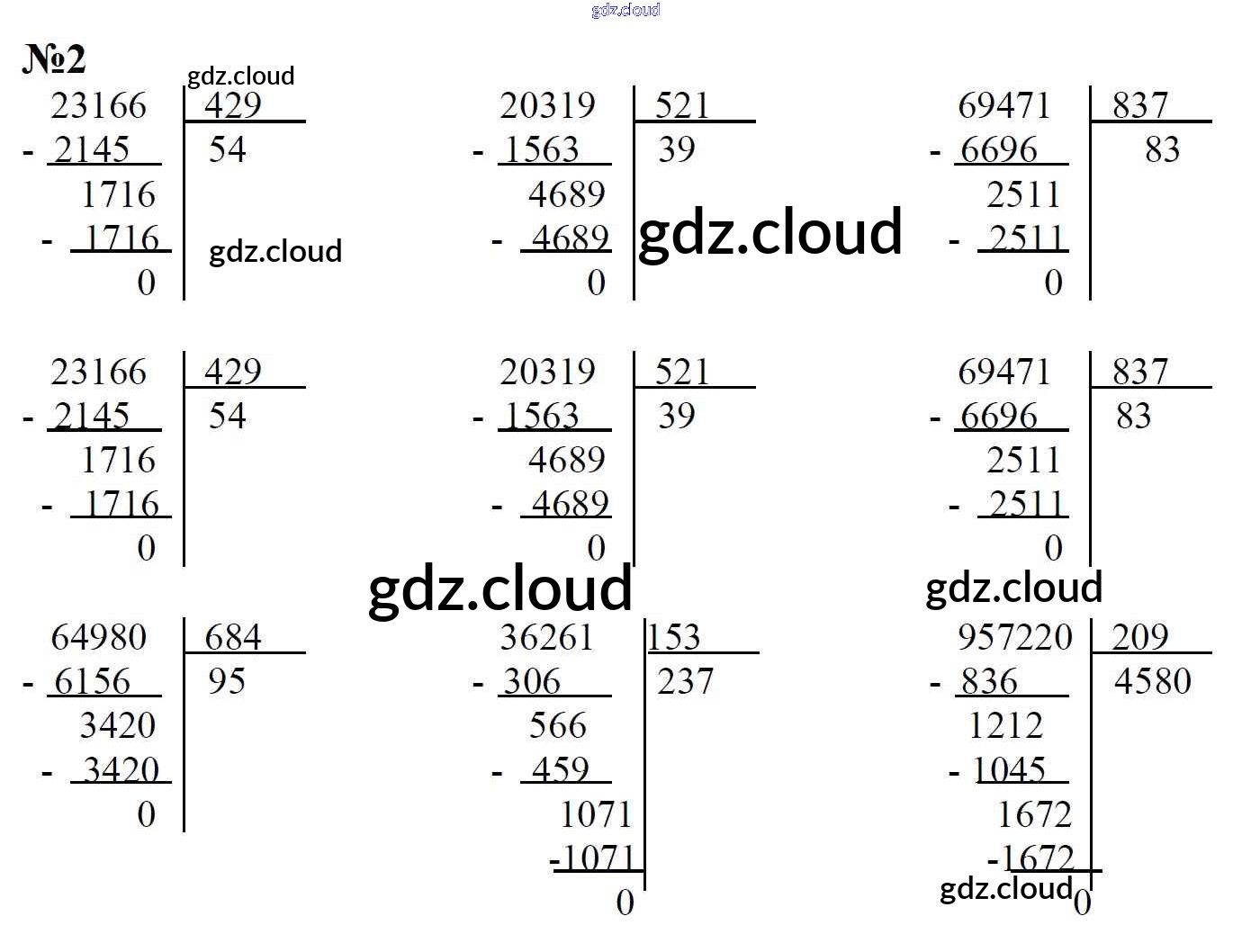 №2

23166 | 429
- 2145 | 54
1716
- 1716
0

20319 | 521
- 1563 | 39
4689
- 4689
0

69471 | 837
- 6696 | 83
2511
- 2511
0

23166 | 429
- 2145 | 54
1716
- 1716
0

20319 | 521
- 1563 | 39
4689
- 4689
0

69471 | 837
- 6696 | 83
2511
- 2511
0

64980 | 684
- 6156 | 95
3420
- 3420
0

36261 | 153
- 306 | 237
566
- 459
1071
-1071
0

957220 | 209
- 836 | 4580
1212
- 1045
1672
-1672
0

gdz.cloud